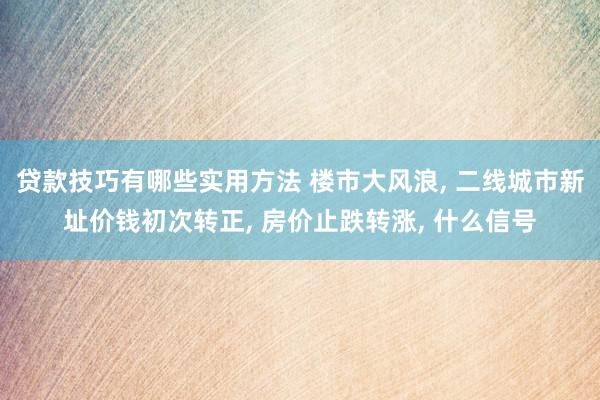 贷款技巧有哪些实用方法 楼市大风浪, 二线城市新址价钱初次转正, 房价止跌转涨, 什么信号